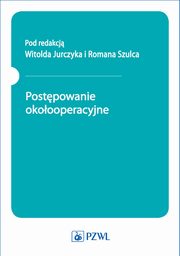 Pod redakcją
Witolda Jurczyka i Romana Szulca

Postępowanie okołooperacyjne

PZWL